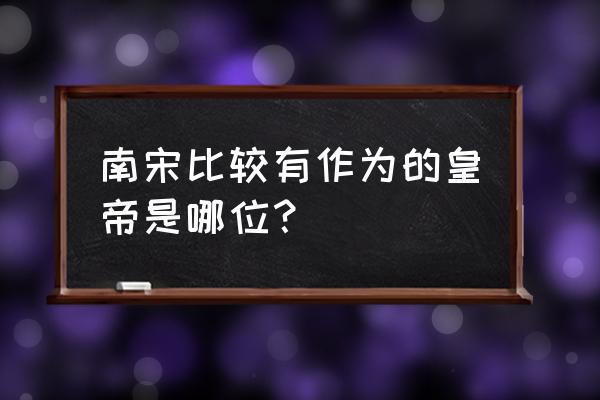 南宋比较有作为的皇帝是哪位？